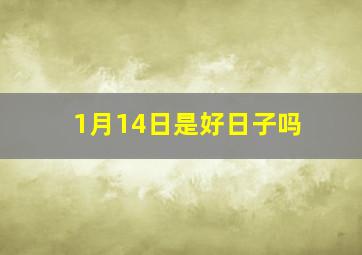 1月14日是好日子吗